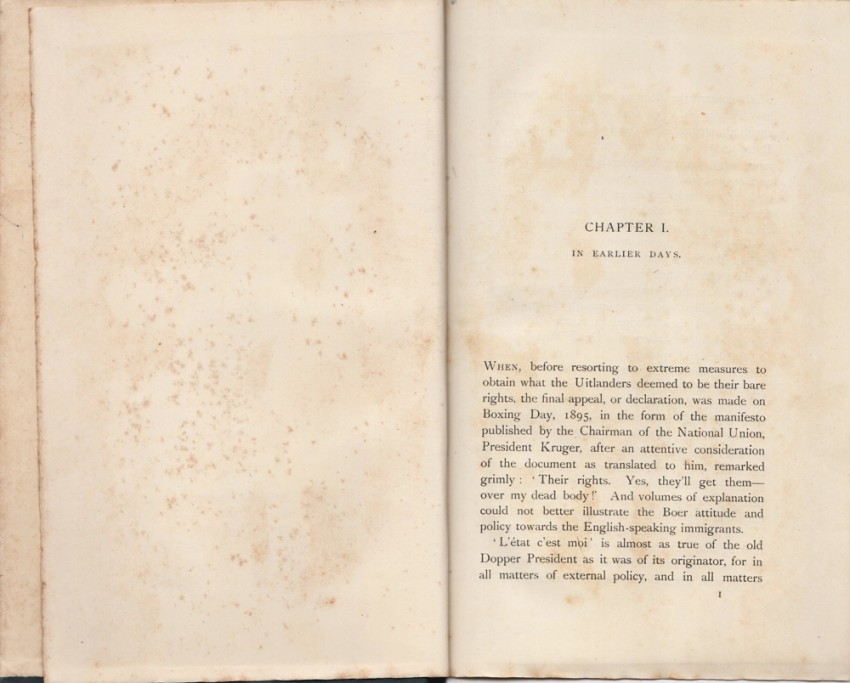 CHAPTER I.

IN EARLIER DAYS.

WHEN, before resorting to extreme measures to obtain what the Uitlanders deemed to be their bare rights, the final appeal, or declaration, was made on Boxing Day, 1895, in the form of the manifesto published by the Chairman of the National Union, President Kruger, after an attentive consideration of the document as translated to him, remarked grimly: 'Their rights. Yes, they'll get them—over my dead body!' And volumes of explanation could not better illustrate the Boer attitude and policy towards the English-speaking immigrants.

'L'état c'est moi' is almost as true of the old Dopper President as it was of its originator, for in all matters of external policy, and in all matters

1